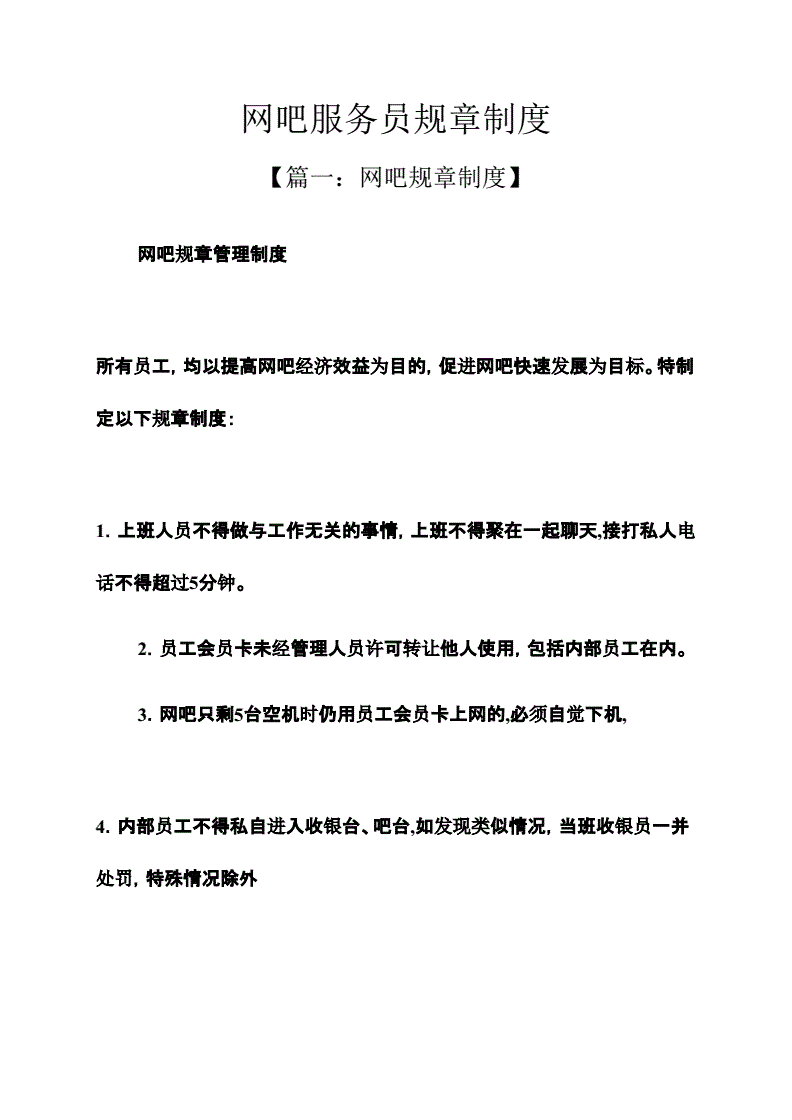 网吧服务员规章制度

【篇一：网吧规章制度】

网吧规章管理制度

所有员工，均以提高网吧经济效益为目的，促进网吧快速发展为目标。特制定以下规章制度：

1. 上班人员不得做与工作无关的事情，上班不得聚在一起聊天,接打私人电话不得超过5分钟。

2. 员工会员卡未经管理人员许可转让他人使用，包括内部员工在内。

3. 网吧只剩5台空机时仍用员工会员卡上网的,必须自觉下机,

4. 内部员工不得私自进入收银台、吧台,如发现类似情况，当班收银员一并处罚，特殊情况除外